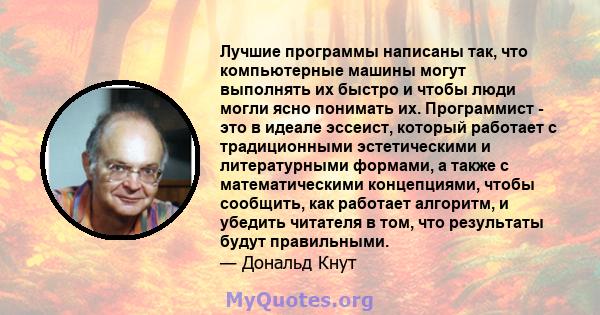 Лучшие программы написаны так, что компьютерные машины могут выполнять их быстро и чтобы люди могли ясно понимать их. Программист - это в идеале эссеист, который работает с традиционными эстетическими и литературными формами, а также с математическими концепциями, чтобы сообщить, как работает алгоритм, и убедить читателя в том, что результаты будут правильными.
— Дональд Кнут

MyQuotes.org